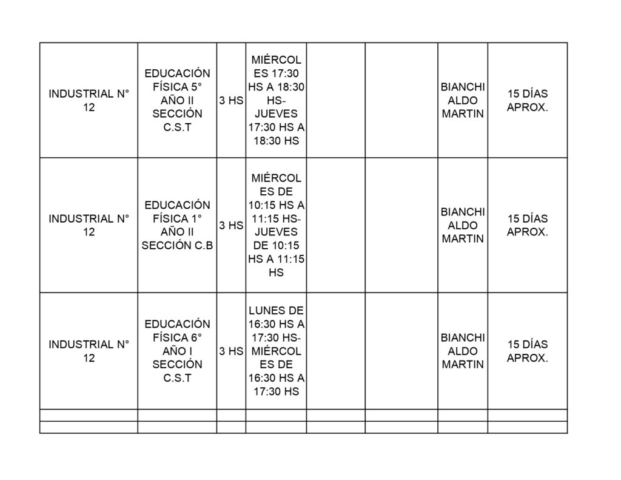 | | | | | | | | |
|---|---|---|---|---|---|---|---|
| INDUSTRIAL N° 12 | EDUCACIÓN FÍSICA 5° AÑO II SECCIÓN C.S.T | 3 HS | MIÉRCOLES 17:30 HS A 18:30 HS- JUEVES 17:30 HS A 18:30 HS | | | BIANCHI ALDO MARTIN | 15 DÍAS APROX. |
| INDUSTRIAL N° 12 | EDUCACIÓN FÍSICA 1° AÑO II SECCIÓN C.B | 3 HS | MIÉRCOLES DE 10:15 HS A 11:15 HS- JUEVES DE 10:15 HS A 11:15 HS | | | BIANCHI ALDO MARTIN | 15 DÍAS APROX. |
| INDUSTRIAL N° 12 | EDUCACIÓN FÍSICA 6° AÑO I SECCIÓN C.S.T | 3 HS | LUNES DE 16:30 HS A 17:30 HS- MIÉRCOLES DE 16:30 HS A 17:30 HS | | | BIANCHI ALDO MARTIN | 15 DÍAS APROX. |
| | | | | | | | |
| | | | | | | | |